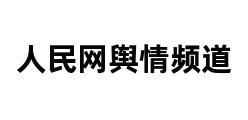 人民网舆情频道